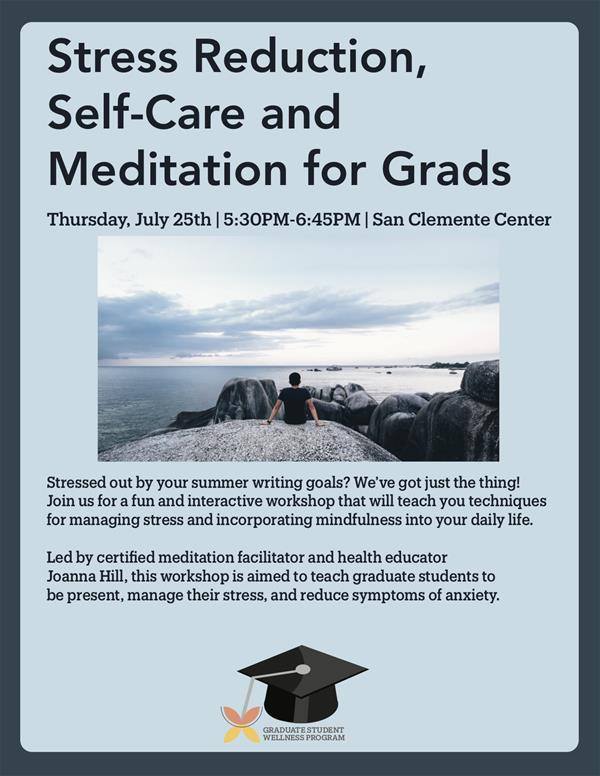 Stress Reduction, Self-Care and Meditation for Grads

Thursday, July 25th | 5:30PM-6:45PM | San Clemente Center

Stressed out by your summer writing goals? We've got just the thing! Join us for a fun and interactive workshop that will teach you techniques for managing stress and incorporating mindfulness into your daily life.

Led by certified meditation facilitator and health educator Joanna Hill, this workshop is aimed to teach graduate students to be present, manage their stress, and reduce symptoms of anxiety.

GRADUATE STUDENT
WELLNESS PROGRAM